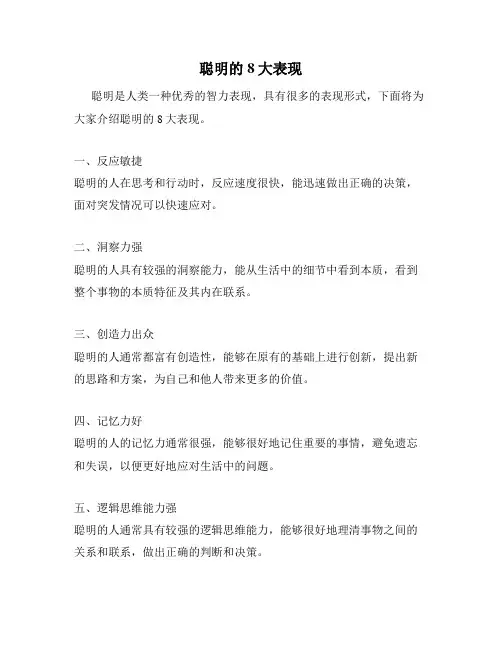 聪明的 8 大表现

聪明是人类一种优秀的智力表现，具有很多的表现形式，下面将为大家介绍聪明的 8 大表现。

一、反应敏捷
聪明的人在思考和行动时，反应速度很快，能迅速做出正确的决策，面对突发情况可以快速应对。

二、洞察力强
聪明的人具有较强的洞察能力，能从生活中的细节中看到本质，看到整个事物的本质特征及其内在联系。

三、创造力出众
聪明的人通常都富有创造性，能够在原有的基础上进行创新，提出新的思路和方案，为自己和他人带来更多的价值。

四、记忆力好
聪明的人的记忆力通常很强，能够很好地记住重要的事情，避免遗忘和失误，以便更好地应对生活中的问题。

五、逻辑思维能力强
聪明的人通常具有较强的逻辑思维能力，能够很好地理清事物之间的关系和联系，做出正确的判断和决策。